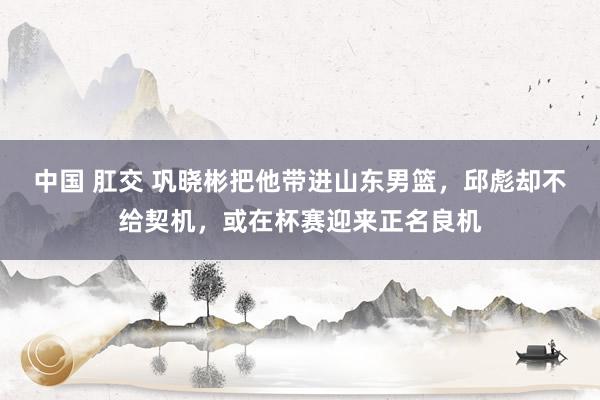 中国 肛交 巩晓彬把他带进山东男篮，邱彪却不给契机，或在杯赛迎来正名良机